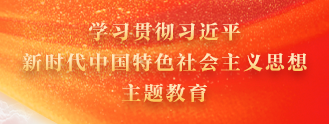 学习贯彻习近平
新时代中国特色社会主义思想
主题教育